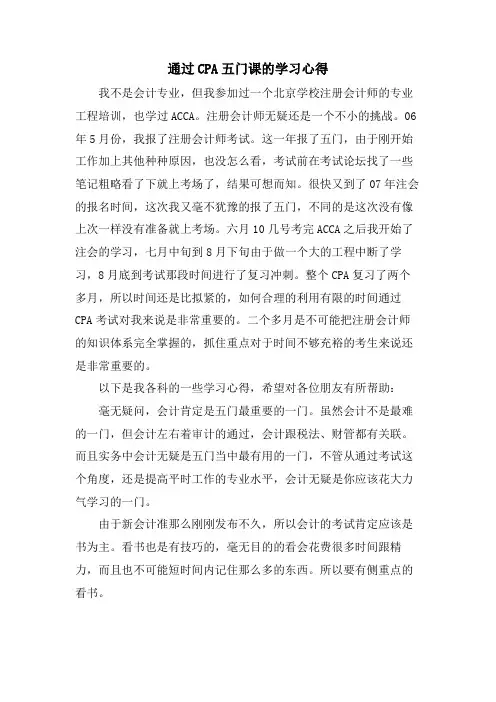 通过CPA五门课的学习心得

我不是会计专业，但我参加过一个北京学校注册会计师的专业工程培训，也学过ACCA。注册会计师无疑还是一个不小的挑战。06年5月份，我报了注册会计师考试。这一年报了五门，由于刚开始工作加上其他种种原因，也没怎么看，考试前在考试论坛找了一些笔记粗略看了下就上考场了，结果可想而知。很快又到了07年注会的报名时间，这次我又毫不犹豫的报了五门，不同的是这次没有像上次一样没有准备就上考场。六月10几号考完ACCA之后我开始了注会的学习，七月中旬到8月下旬由于做一个大的工程中断了学习，8月底到考试那段时间进行了复习冲刺。整个CPA复习了两个多月，所以时间还是比拟紧的，如何合理的利用有限的时间通过CPA考试对我来说是非常重要的。二个多月是不可能把注册会计师的知识体系完全掌握的，抓住重点对于时间不够充裕的考生来说还是非常重要的。

以下是我各科的一些学习心得，希望对各位朋友有所帮助：

毫无疑问，会计肯定是五门最重要的一门。虽然会计不是最难的一门，但会计左右着审计的通过，会计跟税法、财管都有关联。而且实务中会计无疑是五门当中最有用的一门，不管从通过考试这个角度，还是提高平时工作的专业水平，会计无疑是你应该花大力气学习的一门。

由于新会计准那么刚刚发布不久，所以会计的考试肯定应该是书为主。看书也是有技巧的，毫无目的的看会花费很多时间跟精力，而且也不可能短时间内记住那么多的东西。所以要有侧重点的看书。